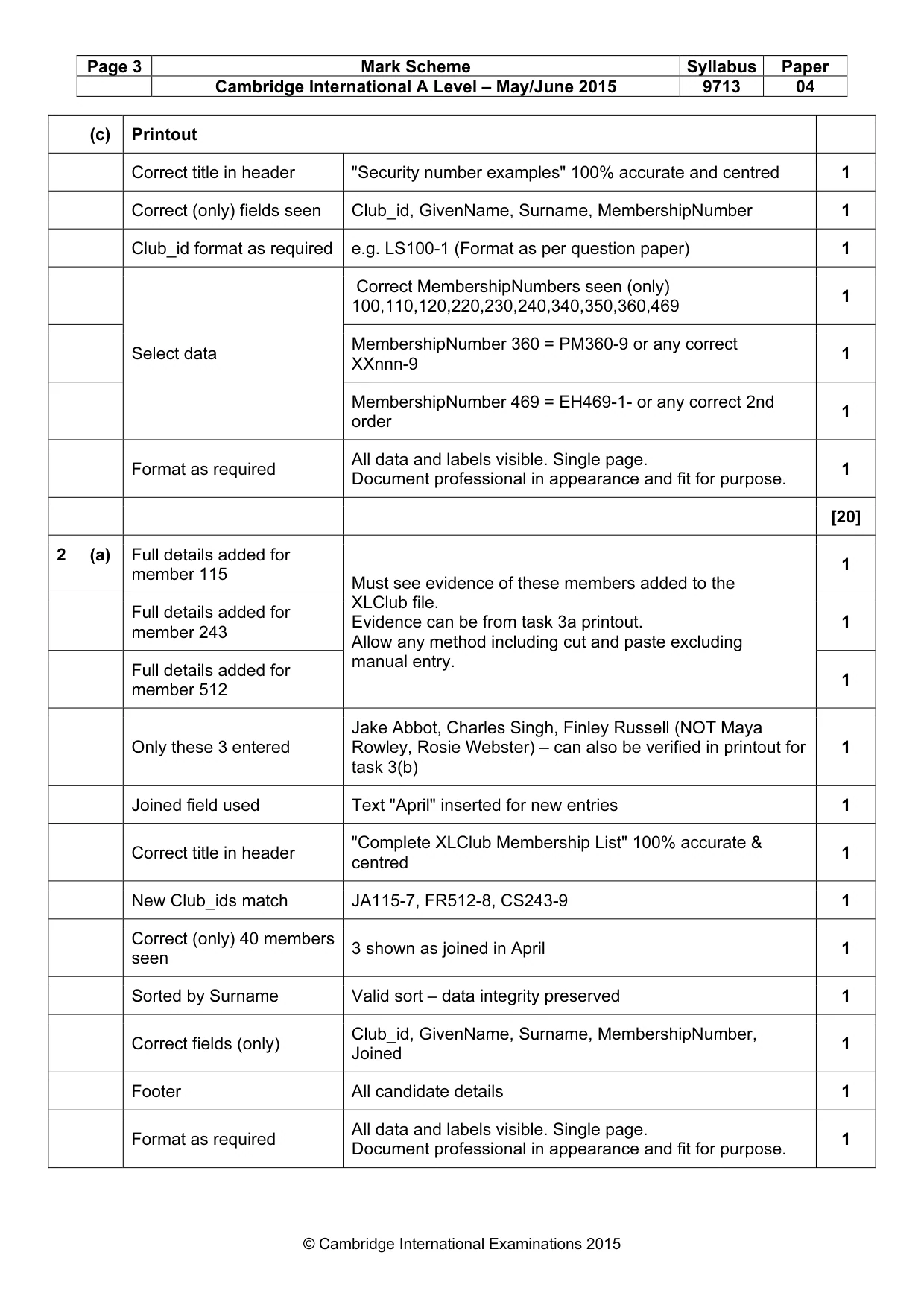 | Page 3 | Mark Scheme | Syllabus | Paper |
|---|---|---|---|
| | Cambridge International A Level – May/June 2015 | 9713 | 04 |

| (c) | Printout | | |
|---|---|---|---|
| | Correct title in header | "Security number examples" 100% accurate and centred | 1 |
| | Correct (only) fields seen | Club_id, GivenName, Surname, MembershipNumber | 1 |
| | Club_id format as required | e.g. LS100-1 (Format as per question paper) | 1 |
| | Select data | Correct MembershipNumbers seen (only) 100,110,120,220,230,240,340,350,360,469 | 1 |
| | | MembershipNumber 360 = PM360-9 or any correct XXnnn-9 | 1 |
| | | MembershipNumber 469 = EH469-1- or any correct 2nd order | 1 |
| | Format as required | All data and labels visible. Single page. Document professional in appearance and fit for purpose. | 1 |
| | | | [20] |
| 2 (a) | Full details added for member 115 | Must see evidence of these members added to the XLClub file. Evidence can be from task 3a printout. Allow any method including cut and paste excluding manual entry. | 1 |
| | Full details added for member 243 | | 1 |
| | Full details added for member 512 | | 1 |
| | Only these 3 entered | Jake Abbot, Charles Singh, Finley Russell (NOT Maya Rowley, Rosie Webster) – can also be verified in printout for task 3(b) | 1 |
| | Joined field used | Text "April" inserted for new entries | 1 |
| | Correct title in header | "Complete XLClub Membership List" 100% accurate & centred | 1 |
| | New Club_ids match | JA115-7, FR512-8, CS243-9 | 1 |
| | Correct (only) 40 members seen | 3 shown as joined in April | 1 |
| | Sorted by Surname | Valid sort – data integrity preserved | 1 |
| | Correct fields (only) | Club_id, GivenName, Surname, MembershipNumber, Joined | 1 |
| | Footer | All candidate details | 1 |
| | Format as required | All data and labels visible. Single page. Document professional in appearance and fit for purpose. | 1 |

© Cambridge International Examinations 2015